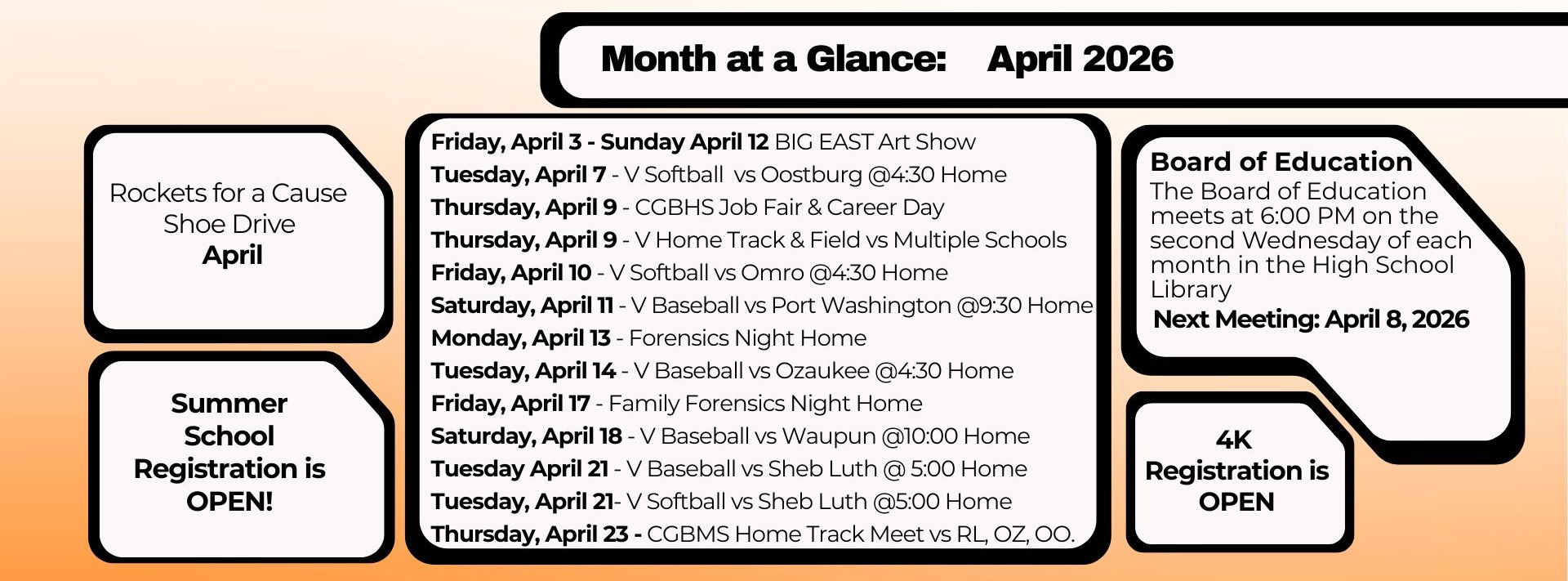 Month at a Glance: April 2026

Rockets for a Cause Shoe Drive
April

Summer School Registration is OPEN!

Friday, April 3 - Sunday April 12 BIG EAST Art Show
Tuesday, April 7 - V Softball vs Oostburg @4:30 Home
Thursday, April 9 - CGBHS Job Fair & Career Day
Thursday, April 9 - V Home Track & Field vs Multiple Schools
Friday, April 10 - V Softball vs Omro @4:30 Home
Saturday, April 11 - V Baseball vs Port Washington @9:30 Home
Monday, April 13 - Forensics Night Home
Tuesday, April 14 - V Baseball vs Ozaukee @4:30 Home
Friday, April 17 - Family Forensics Night Home
Saturday, April 18 - V Baseball vs Waupun @10:00 Home
Tuesday April 21 - V Baseball vs Sheb Luth @ 5:00 Home
Tuesday, April 21- V Softball vs Sheb Luth @5:00 Home
Thursday, April 23 - CGBMS Home Track Meet vs RL, OZ, OO.

Board of Education
The Board of Education meets at 6:00 PM on the second Wednesday of each month in the High School Library
Next Meeting: April 8, 2026

4K Registration is OPEN